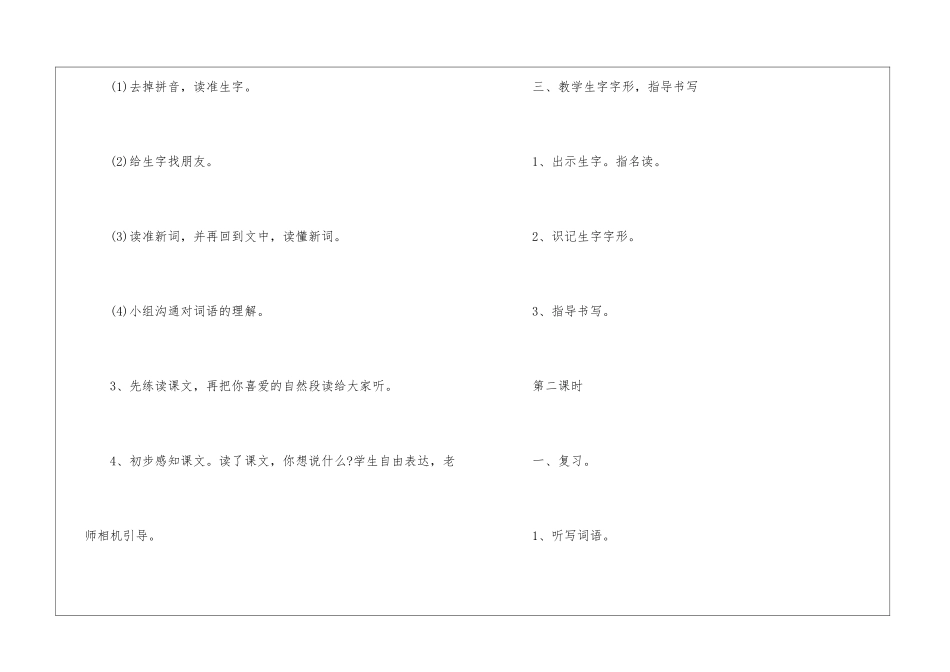 (1)去掉拼音，读准生字。

(2)给生字找朋友。

(3)读准新词，并再回到文中，读懂新词。

(4)小组沟通对词语的理解。

3、先练读课文，再把你喜爱的自然段读给大家听。

4、初步感知课文。读了课文，你想说什么?学生自由表达，老师相机引导。

三、教学生字字形，指导书写

1、出示生字。指名读。

2、识记生字字形。

3、指导书写。

第二课时

一、复习。

1、听写词语。